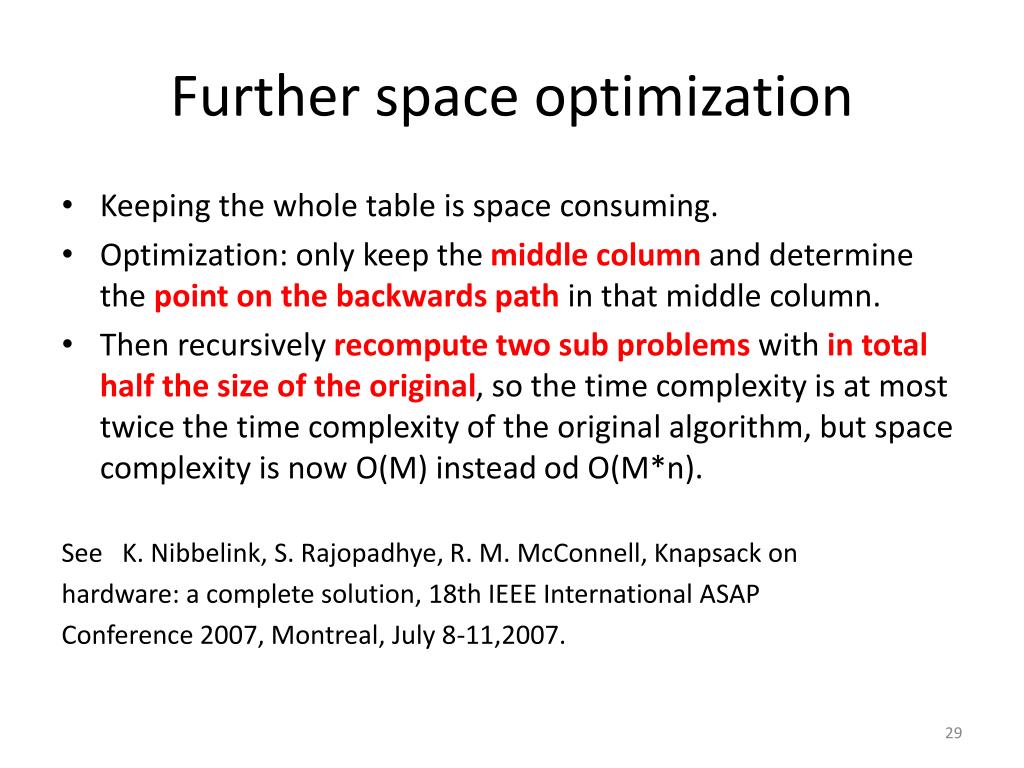 Further space optimization

• Keeping the whole table is space consuming.
• Optimization: only keep the middle column and determine the point on the backwards path in that middle column.
• Then recursively recompute two sub problems with in total half the size of the original, so the time complexity is at most twice the time complexity of the original algorithm, but space complexity is now O(M) instead od O(M*n).

See K. Nibbelink, S. Rajopadhye, R. M. McConnell, Knapsack on hardware: a complete solution, 18th IEEE International ASAP Conference 2007, Montreal, July 8-11,2007.

29